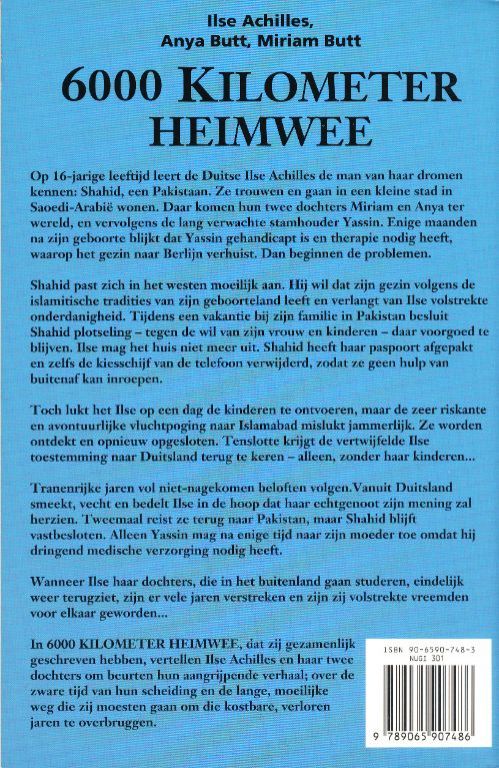 Ilse Achilles,
Anya Butt, Miriam Butt

6000 KILOMETER HEIMWEE

Op 16-jarige leeftijd leert de Duitse Ilse Achilles de man van haar dromen kennen: Shahid, een Pakistaan. Ze trouwen en gaan in een kleine stad in Saoedi-Arabië wonen. Daar komen hun twee dochters Miriam en Anya ter wereld, en vervolgens de lang verwachte stamhouder Yassin. Enige maanden na zijn geboorte blijkt dat Yassin gehandicapt is en therapie nodig heeft, waarop het gezin naar Berlijn verhuist. Dan beginnen de problemen.

Shahid past zich in het westen moeilijk aan. Hij wil dat zijn gezin volgens de islamitische tradities van zijn geboorteland leeft en verlangt van Ilse volstrekte onderdanigheid. Tijdens een vakantie bij zijn familie in Pakistan besluit Shahid plotseling – tegen de wil van zijn vrouw en kinderen – daar voorgoed te blijven. Ilse mag het huis niet meer uit. Shahid heeft haar paspoort afgepakt en zelfs de kiesschijf van de telefoon verwijderd, zodat ze geen hulp van buitenaf kan inroepen.

Toch lukt het Ilse op een dag de kinderen te ontvoeren, maar de zeer riskante en avontuurlijke vluchtpoging naar Islamabad mislukt jammerlijk. Ze worden ontdekt en opnieuw opgesloten. Tenslotte krijgt de vertwijfelde Ilse toestemming naar Duitsland terug te keren – alleen, zonder haar kinderen...

Tranenrijke jaren vol niet-nagekomen beloften volgen. Vanuit Duitsland smeekt, vecht en bedelt Ilse in de hoop dat haar echtgenoot zijn mening zal herzien. Tweemaal reist ze terug naar Pakistan, maar Shahid blijft vastbesloten. Alleen Yassin mag na enige tijd naar zijn moeder toe omdat hij dringend medische verzorging nodig heeft.

Wanneer Ilse haar dochters, die in het buitenland gaan studeren, eindelijk weer terugziet, zijn er vele jaren verstreken en zijn zij volstrekte vreemden voor elkaar geworden...

In 6000 KILOMETER HEIMWEE, dat zij gezamenlijk geschreven hebben, vertellen Ilse Achilles en haar twee dochters om beurten hun aangrijpende verhaal; over de zware tijd van hun scheiding en de lange, moeilijke weg die zij moesten gaan om die kostbare, verloren jaren te overbruggen.

ISBN 90-6590-748-3
NUGI 301

9 789065 907486